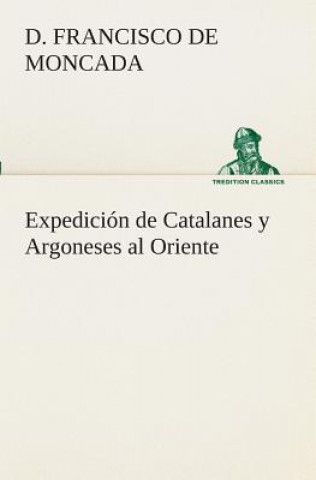 D. FRANCISCO DE MONCADA

TREDITION CLASSICS

Expedición de Catalanes y Argoneses al Oriente